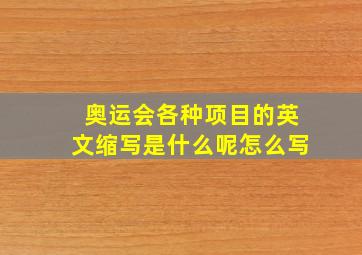 奥运会各种项目的英文缩写是什么呢怎么写